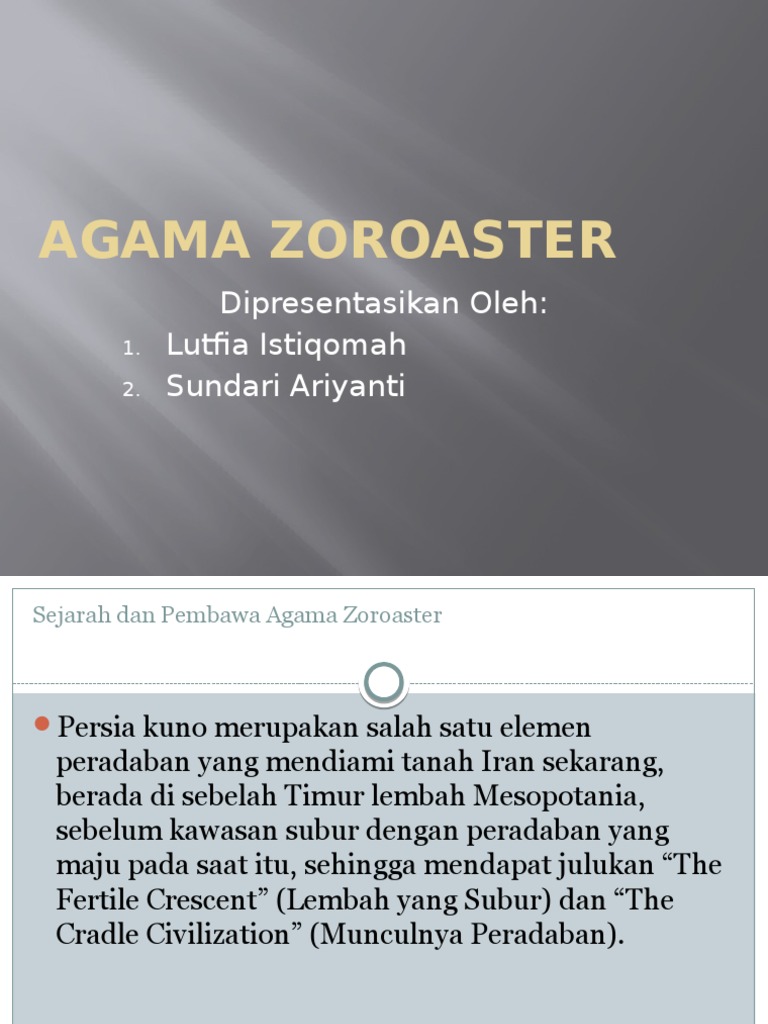 AGAMA ZOROASTER

Dipresentasikan Oleh:
1. Lutfia Istiqomah
2. Sundari Ariyanti

Sejarah dan Pembawa Agama Zoroaster

Persia kuno merupakan salah satu elemen peradaban yang mendiami tanah Iran sekarang, berada di sebelah Timur lembah Mesopotania, sebelum kawasan subur dengan peradaban yang maju pada saat itu, sehingga mendapat julukan “The Fertile Crescent” (Lembah yang Subur) dan “The Cradle Civilization” (Munculnya Peradaban).